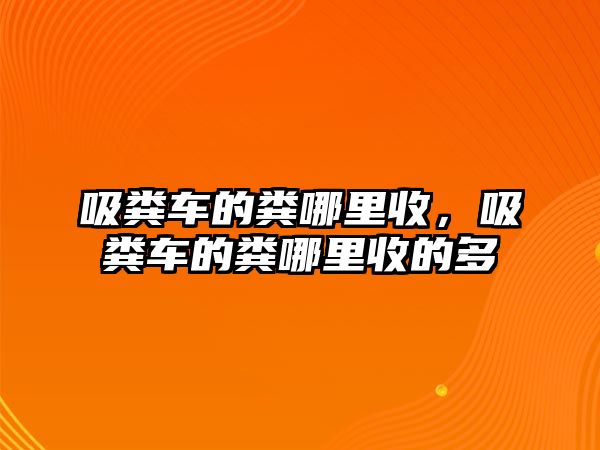 吸粪车的粪哪里收，吸粪车的粪哪里收的多